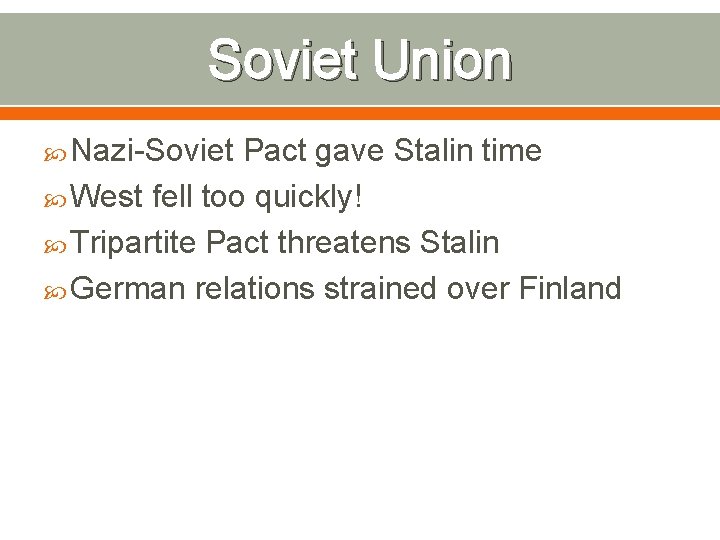 Soviet Union

Nazi-Soviet Pact gave Stalin time
West fell too quickly!
Tripartite Pact threatens Stalin
German relations strained over Finland